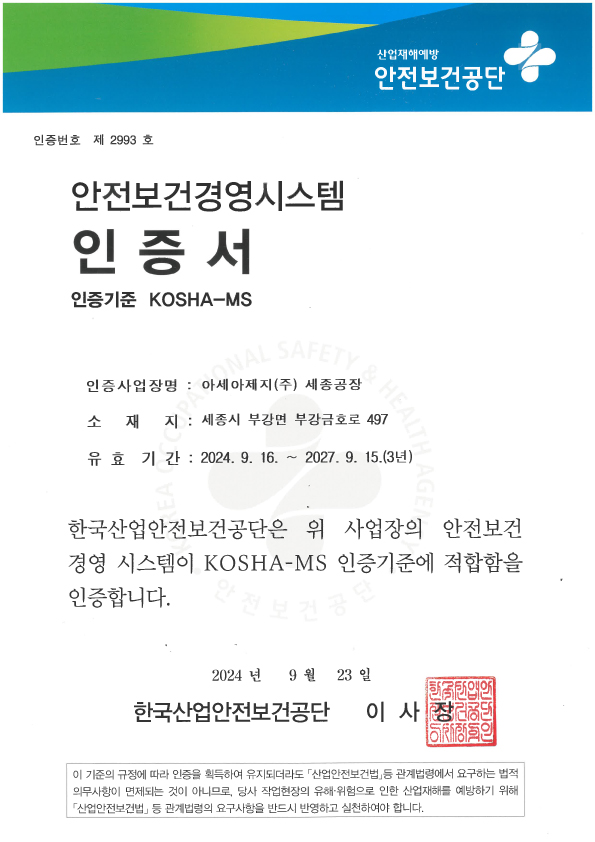 산업재해예방
안전보건공단

인증번호 제 2993 호

안전보건경영시스템

인 증 서

인증기준 KOSHA-MS

인증사업장명 : 아세아제지(주) 세종공장

소 재 지 : 세종시 부강면 부강금호로 497

유 효 기 간 : 2024. 9. 16. ~ 2027. 9. 15.(3년)

한국산업안전보건공단은 위 사업장의 안전보건 경영 시스템이 KOSHA-MS 인증기준에 적합함을 인증합니다.

2024 년 9 월 23 일

한국산업안전보건공단 이 사 장

이 기준의 규정에 따라 인증을 획득하여 유지되더라도 「산업안전보건법」등 관계법령에서 요구하는 법적 의무사항이 면제되는 것이 아니므로, 당사 작업현장의 유해·위험으로 인한 산업재해를 예방하기 위해 「산업안전보건법」 등 관계법령의 요구사항을 반드시 반영하고 실천하여야 합니다.

KOREA OCCUPATIONAL SAFETY & HEALTH AGENCY
안전보건공단